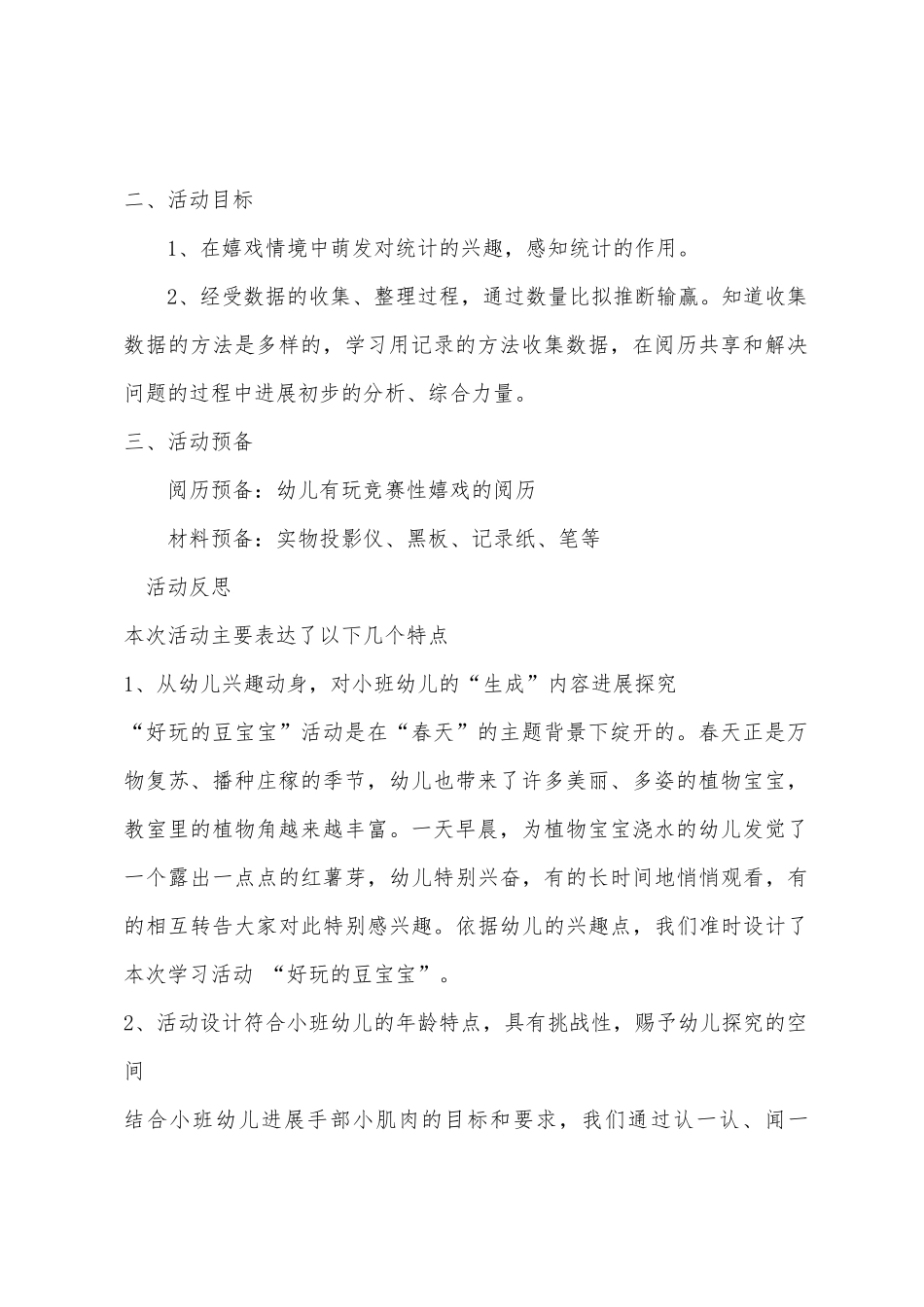 二、活动目标

1、在嬉戏情境中萌发对统计的兴趣，感知统计的作用。

2、经受数据的收集、整理过程，通过数量比拟推断输赢。知道收集数据的方法是多样的，学习用记录的方法收集数据，在阅历共享和解决问题的过程中进展初步的分析、综合力量。

三、活动预备

阅历预备：幼儿有玩竞赛性嬉戏的阅历

材料预备：实物投影仪、黑板、记录纸、笔等

活动反思

本次活动主要表达了以下几个特点

1、从幼儿兴趣动身，对小班幼儿的“生成”内容进展探究

“好玩的豆宝宝”活动是在“春天”的主题背景下绽开的。春天正是万物复苏、播种庄稼的季节，幼儿也带来了许多美丽、多姿的植物宝宝，教室里的植物角越来越丰富。一天早晨，为植物宝宝浇水的幼儿发觉了一个露出一点点的红薯芽，幼儿特别兴奋，有的长时间地悄悄观看，有的相互转告大家对此特别感兴趣。依据幼儿的兴趣点，我们准时设计了本次学习活动 “好玩的豆宝宝”。

2、活动设计符合小班幼儿的年龄特点，具有挑战性，赐予幼儿探究的空间

结合小班幼儿进展手部小肌肉的目标和要求，我们通过认一认、闻一